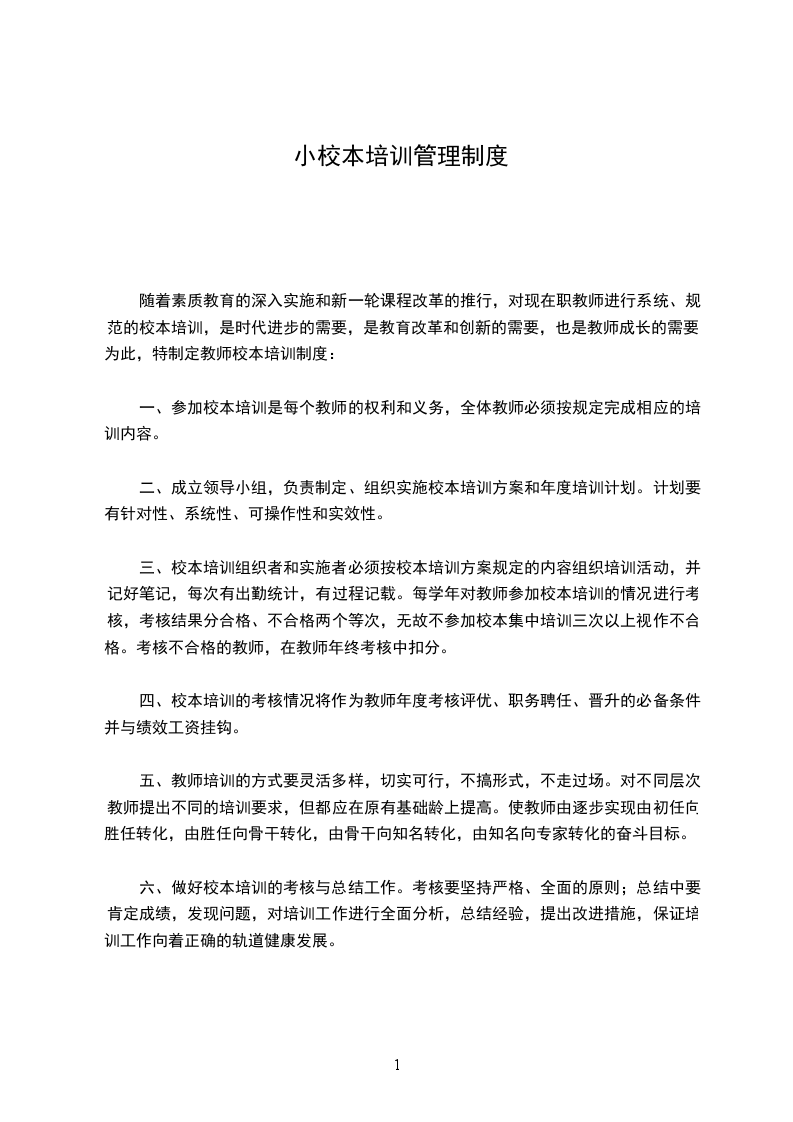 小校本培训管理制度

随着素质教育的深入实施和新一轮课程改革的推行，对现在职教师进行系统、规范的校本培训，是时代进步的需要，是教育改革和创新的需要，也是教师成长的需要为此，特制定教师校本培训制度：

一、参加校本培训是每个教师的权利和义务，全体教师必须按规定完成相应的培训内容。

二、成立领导小组，负责制定、组织实施校本培训方案和年度培训计划。计划要有针对性、系统性、可操作性和实效性。

三、校本培训组织者和实施者必须按校本培训方案规定的内容组织培训活动，并记好笔记，每次有出勤统计，有过程记载。每学年对教师参加校本培训的情况进行考核，考核结果分合格、不合格两个等次，无故不参加校本集中培训三次以上视作不合格。考核不合格的教师，在教师年终考核中扣分。

四、校本培训的考核情况将作为教师年度考核评优、职务聘任、晋升的必备条件并与绩效工资挂钩。

五、教师培训的方式要灵活多样，切实可行，不搞形式，不走过场。对不同层次教师提出不同的培训要求，但都应在原有基础龄上提高。使教师由逐步实现由初任向胜任转化，由胜任向骨干转化，由骨干向知名转化，由知名向专家转化的奋斗目标。

六、做好校本培训的考核与总结工作。考核要坚持严格、全面的原则；总结中要肯定成绩，发现问题，对培训工作进行全面分析，总结经验，提出改进措施，保证培训工作向着正确的轨道健康发展。

1